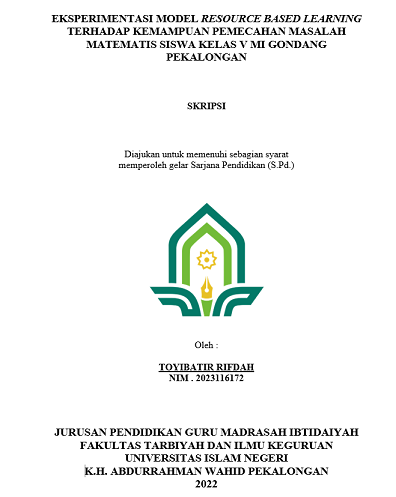 EKSPERIMENTASI MODEL RESOURCE BASED LEARNING TERHADAP KEMAMPUAN PEMECAHAN MASALAH MATEMATIS SISWA KELAS V MI GONDANG PEKALONGAN

SKRIPSI

Diajukan untuk memenuhi sebagian syarat memperoleh gelar Sarjana Pendidikan (S.Pd.)

Oleh :

TOYIBATIR RIFDAH
NIM . 2023116172

JURUSAN PENDIDIKAN GURU MADRASAH IBTIDAIYAH
FAKULTAS TARBIYAH DAN ILMU KEGURUAN
UNIVERSITAS ISLAM NEGERI
K.H. ABDURRAHMAN WAHID PEKALONGAN
2022